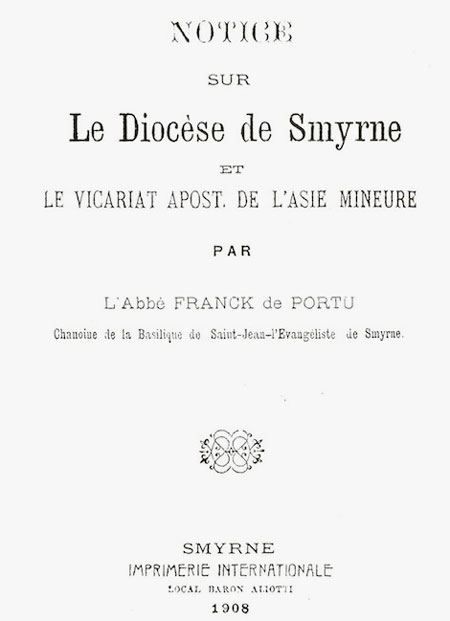 NOTICE

SUR

Le Diocèse de Smyrne

ET

LE VICARIAT APOST. DE L'ASIE MINEURE

PAR

L'Abbé FRANCK de PORTU

Chanoine de la Basilique de Saint-Jean-l'Evangéliste de Smyrne.

SMYRNE
IMPRIMERIE INTERNATIONALE
LOCAL BARON ALIOTTI
1908